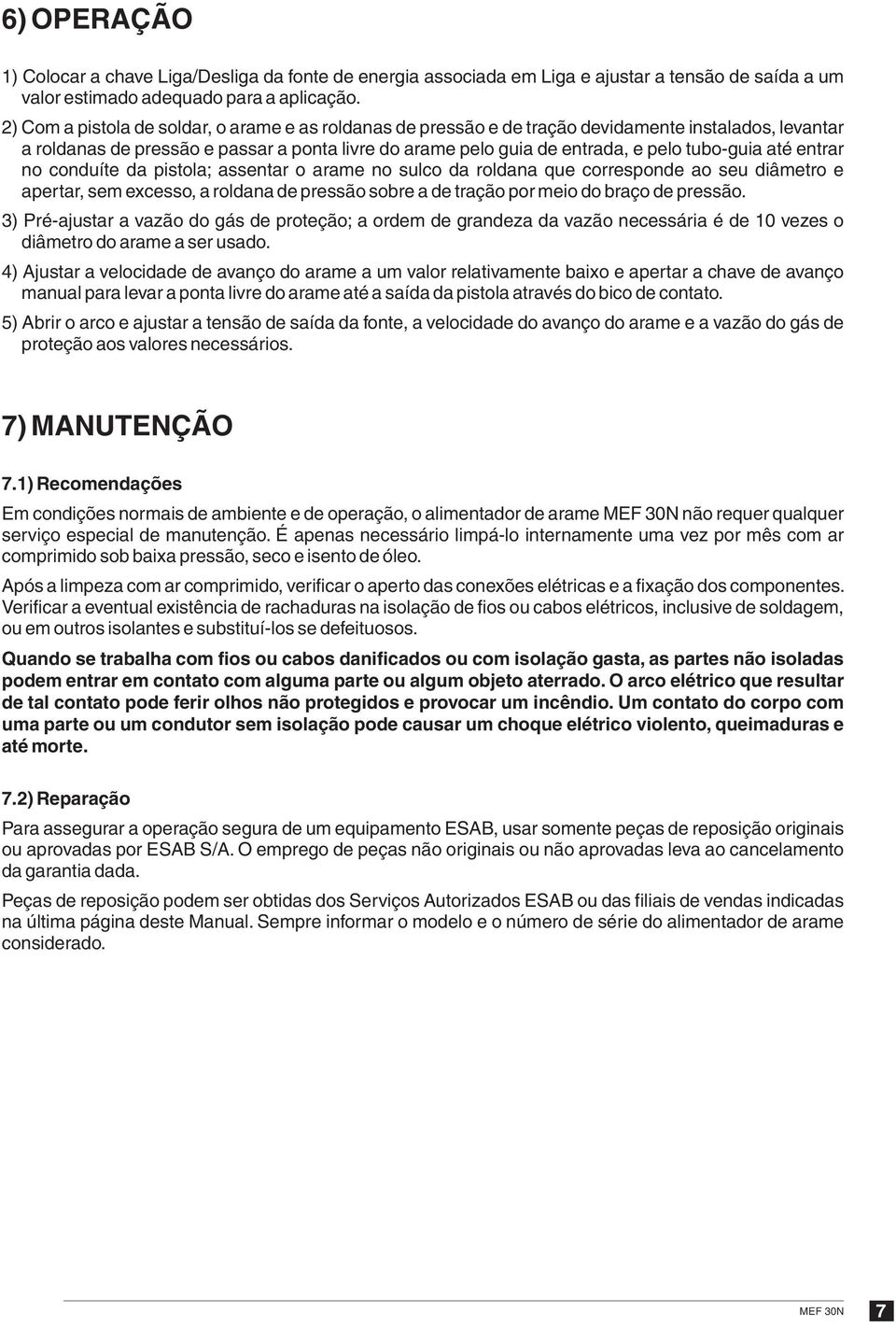 6) OPERAÇÃO

1) Colocar a chave Liga/Desliga da fonte de energia associada em Liga e ajustar a tensão de saída a um valor estimado adequado para a aplicação.

2) Com a pistola de soldar, o arame e as roldanas de pressão e de tração devidamente instalados, levantar a roldanas de pressão e passar a ponta livre do arame pelo guia de entrada, e pelo tubo-guia até entrar no conduíte da pistola; assentar o arame no sulco da roldana que corresponde ao seu diâmetro e apertar, sem excesso, a roldana de pressão sobre a de tração por meio do braço de pressão.

3) Pré-ajustar a vazão do gás de proteção; a ordem de grandeza da vazão necessária é de 10 vezes o diâmetro do arame a ser usado.

4) Ajustar a velocidade de avanço do arame a um valor relativamente baixo e apertar a chave de avanço manual para levar a ponta livre do arame até a saída da pistola através do bico de contato.

5) Abrir o arco e ajustar a tensão de saída da fonte, a velocidade do avanço do arame e a vazão do gás de proteção aos valores necessários.

7) MANUTENÇÃO

7.1) Recomendações

Em condições normais de ambiente e de operação, o alimentador de arame MEF 30N não requer qualquer serviço especial de manutenção. É apenas necessário limpá-lo internamente uma vez por mês com ar comprimido sob baixa pressão, seco e isento de óleo.

Após a limpeza com ar comprimido, verificar o aperto das conexões elétricas e a fixação dos componentes. Verificar a eventual existência de rachaduras na isolação de fios ou cabos elétricos, inclusive de soldagem, ou em outros isolantes e substituí-los se defeituosos.

Quando se trabalha com fios ou cabos danificados ou com isolação gasta, as partes não isoladas podem entrar em contato com alguma parte ou algum objeto aterrado. O arco elétrico que resultar de tal contato pode ferir olhos não protegidos e provocar um incêndio. Um contato do corpo com uma parte ou um condutor sem isolação pode causar um choque elétrico violento, queimaduras e até morte.

7.2) Reparação

Para assegurar a operação segura de um equipamento ESAB, usar somente peças de reposição originais ou aprovadas por ESAB S/A. O emprego de peças não originais ou não aprovadas leva ao cancelamento da garantia dada.

Peças de reposição podem ser obtidas dos Serviços Autorizados ESAB ou das filiais de vendas indicadas na última página deste Manual. Sempre informar o modelo e o número de série do alimentador de arame considerado.

MEF 30N 7